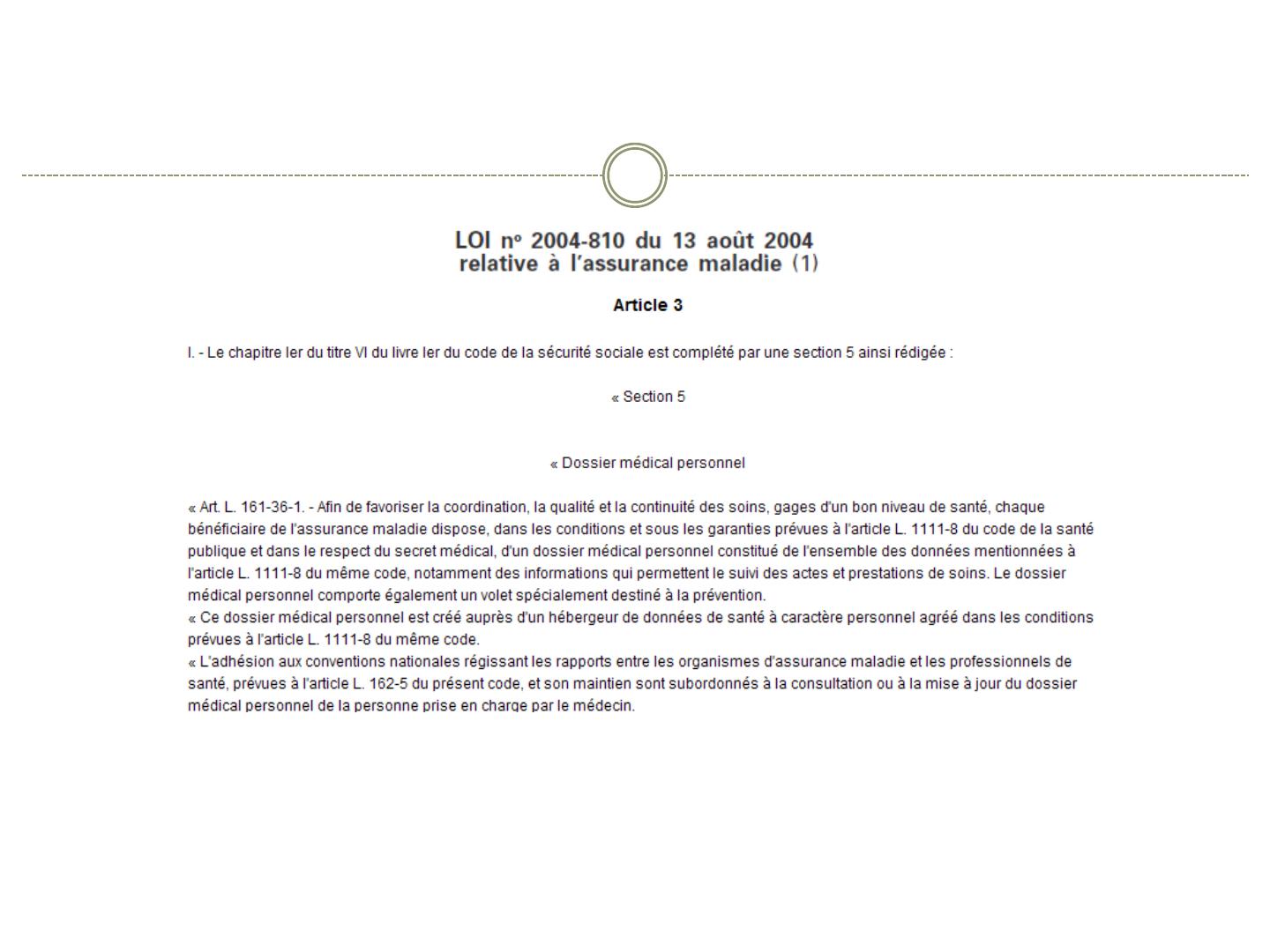 LOI nº 2004-810 du 13 août 2004
relative à l'assurance maladie (1)

Article 3

I. - Le chapitre Ier du titre VI du livre Ier du code de la sécurité sociale est complété par une section 5 ainsi rédigée :

« Section 5

« Dossier médical personnel

« Art. L. 161-36-1. - Afin de favoriser la coordination, la qualité et la continuité des soins, gages d'un bon niveau de santé, chaque bénéficiaire de l'assurance maladie dispose, dans les conditions et sous les garanties prévues à l'article L. 1111-8 du code de la santé publique et dans le respect du secret médical, d'un dossier médical personnel constitué de l'ensemble des données mentionnées à l'article L. 1111-8 du même code, notamment des informations qui permettent le suivi des actes et prestations de soins. Le dossier médical personnel comporte également un volet spécialement destiné à la prévention.
« Ce dossier médical personnel est créé auprès d'un hébergeur de données de santé à caractère personnel agréé dans les conditions prévues à l'article L. 1111-8 du même code.
« L'adhésion aux conventions nationales régissant les rapports entre les organismes d'assurance maladie et les professionnels de santé, prévues à l'article L. 162-5 du présent code, et son maintien sont subordonnés à la consultation ou à la mise à jour du dossier médical personnel de la personne prise en charge par le médecin.